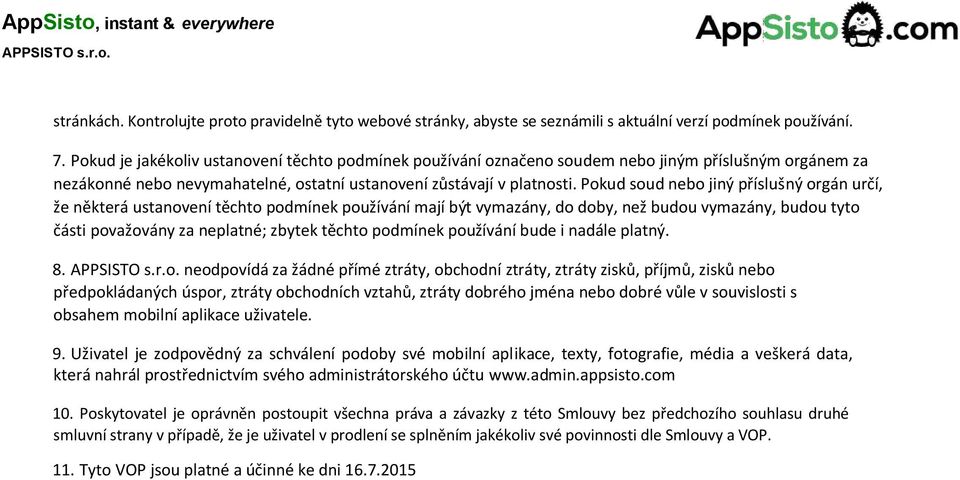 AppSisto, instant & everywhere

APPSISTO s.r.o.

AppSisto.com

stránkách. Kontrolujte proto pravidelně tyto webové stránky, abyste se seznámili s aktuální verzí podmínek používání.

7. Pokud je jakékoliv ustanovení těchto podmínek používání označeno soudem nebo jiným příslušným orgánem za nezákonné nebo nevymahatelné, ostatní ustanovení zůstávají v platnosti. Pokud soud nebo jiný příslušný orgán určí, že některá ustanovení těchto podmínek používání mají být vymazány, do doby, než budou vymazány, budou tyto části považovány za neplatné; zbytek těchto podmínek používání bude i nadále platný.

8. APPSISTO s.r.o. neodpovídá za žádné přímé ztráty, obchodní ztráty, ztráty zisků, příjmů, zisků nebo předpokládaných úspor, ztráty obchodních vztahů, ztráty dobrého jména nebo dobré vůle v souvislosti s obsahem mobilní aplikace uživatele.

9. Uživatel je zodpovědný za schválení podoby své mobilní aplikace, texty, fotografie, média a veškerá data, která nahrál prostřednictvím svého administrátorského účtu www.admin.appsisto.com

10. Poskytovatel je oprávněn postoupit všechna práva a závazky z této Smlouvy bez předchozího souhlasu druhé smluvní strany v případě, že je uživatel v prodlení se splněním jakékoliv své povinnosti dle Smlouvy a VOP.

11. Tyto VOP jsou platné a účinné ke dni 16.7.2015